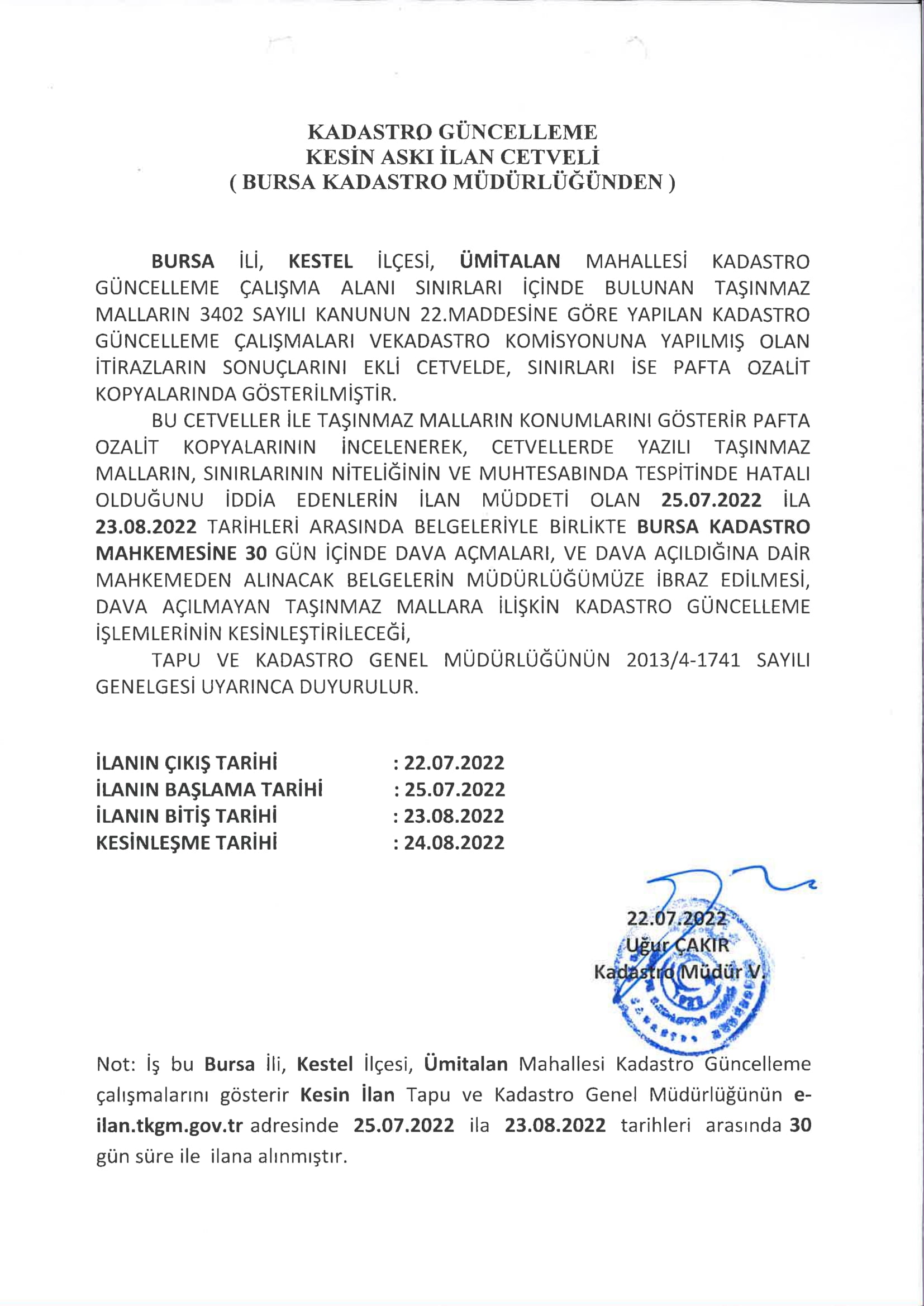 KADASTRO GÜNCELLEME
KESİN ASKI İLAN CETVELİ
( BURSA KADASTRO MÜDÜRLÜĞÜNDEN )

BURSA İLİ, KESTEL İLÇESİ, ÜMİTALAN MAHALLESİ KADASTRO GÜNCELLEME ÇALIŞMA ALANI SINIRLARI İÇİNDE BULUNAN TAŞINMAZ MALLARIN 3402 SAYILI KANUNUN 22.MADDESİNE GÖRE YAPILAN KADASTRO GÜNCELLEME ÇALIŞMALARI VEKADASTRO KOMİSYONUNA YAPILMIŞ OLAN İTİRAZLARIN SONUÇLARINI EKLİ CETVELDE, SINIRLARI İSE PAFTA OZALİT KOPYALARINDA GÖSTERİLMİŞTİR.

BU CETVELLER İLE TAŞINMAZ MALLARIN KONUMLARINI GÖSTERİR PAFTA OZALİT KOPYALARININ İNCELENEREK, CETVELLERDE YAZILI TAŞINMAZ MALLARIN, SINIRLARININ NİTELİĞİNİN VE MUHTESABINDA TESPİTİNDE HATALI OLDUĞUNU İDDİA EDENLERİN İLAN MÜDDETİ OLAN 25.07.2022 İLA 23.08.2022 TARİHLERİ ARASINDA BELGELERİYLE BİRLİKTE BURSA KADASTRO MAHKEMESİNE 30 GÜN İÇİNDE DAVA AÇMALARI, VE DAVA AÇILDIĞINA DAİR MAHKEMEDEN ALINACAK BELGELERİN MÜDÜRLÜĞÜMÜZE İBRAZ EDİLMESİ, DAVA AÇILMAYAN TAŞINMAZ MALLARA İLİŞKİN KADASTRO GÜNCELLEME İŞLEMLERİNİN KESİNLEŞTİRİLECEĞİ,

TAPU VE KADASTRO GENEL MÜDÜRLÜĞÜNÜN 2013/4-1741 SAYILI GENELGESİ UYARINCA DUYURULUR.

İLANIN ÇIKIŞ TARİHİ : 22.07.2022
İLANIN BAŞLAMA TARİHİ : 25.07.2022
İLANIN BİTİŞ TARİHİ : 23.08.2022
KESİNLEŞME TARİHİ : 24.08.2022

22.07.2022
Uğur ÇAKIR
Kadastro Müdür V.

Not: İş bu Bursa İli, Kestel İlçesi, Ümitalan Mahallesi Kadastro Güncelleme çalışmalarını gösterir Kesin İlan Tapu ve Kadastro Genel Müdürlüğünün e-ilan.tkgm.gov.tr adresinde 25.07.2022 ila 23.08.2022 tarihleri arasında 30 gün süre ile ilana alınmıştır.